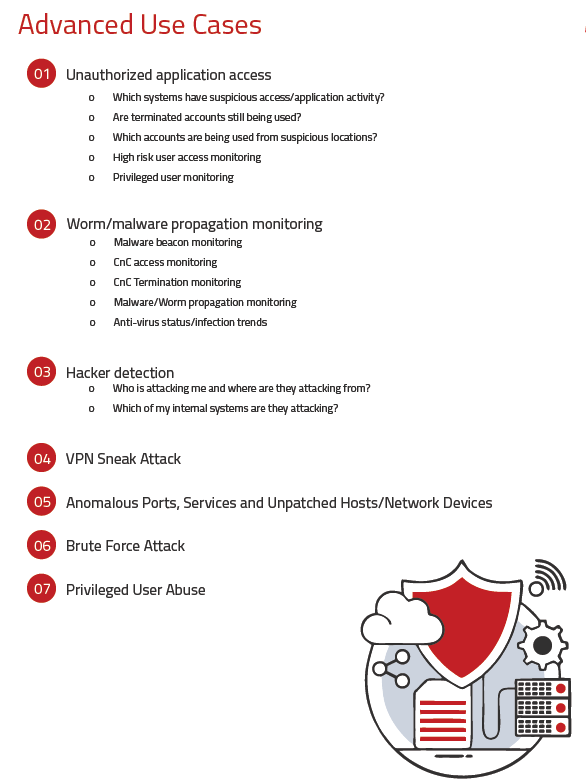 Advanced Use Cases

01 Unauthorized application access

o Which systems have suspicious access/application activity?
o Are terminated accounts still being used?
o Which accounts are being used from suspicious locations?
o High risk user access monitoring
o Privileged user monitoring

02 Worm/malware propagation monitoring

o Malware beacon monitoring
o CnC access monitoring
o CnC Termination monitoring
o Malware/Worm propagation monitoring
o Anti-virus status/infection trends

03 Hacker detection

o Who is attacking me and where are they attacking from?
o Which of my internal systems are they attacking?

04 VPN Sneak Attack

05 Anomalous Ports, Services and Unpatched Hosts/Network Devices

06 Brute Force Attack

07 Privileged User Abuse